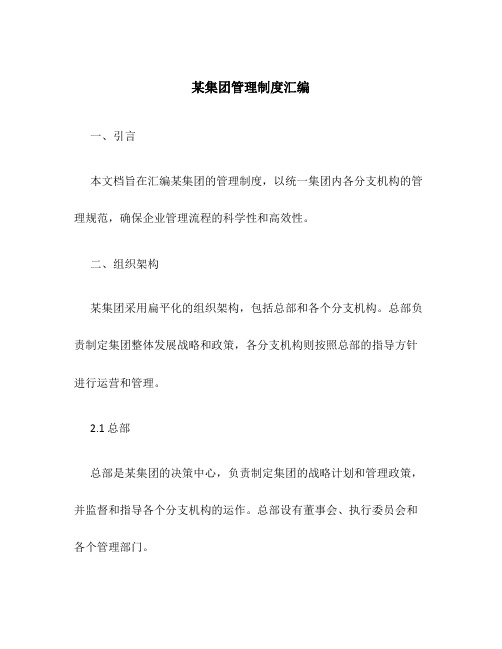 某集团管理制度汇编

一、引言

本文档旨在汇编某集团的管理制度，以统一集团内各分支机构的管理规范，确保企业管理流程的科学性和高效性。

二、组织架构

某集团采用扁平化的组织架构，包括总部和各个分支机构。总部负责制定集团整体发展战略和政策，各分支机构则按照总部的指导方针进行运营和管理。

2.1 总部

总部是某集团的决策中心，负责制定集团的战略计划和管理政策，并监督和指导各个分支机构的运作。总部设有董事会、执行委员会和各个管理部门。